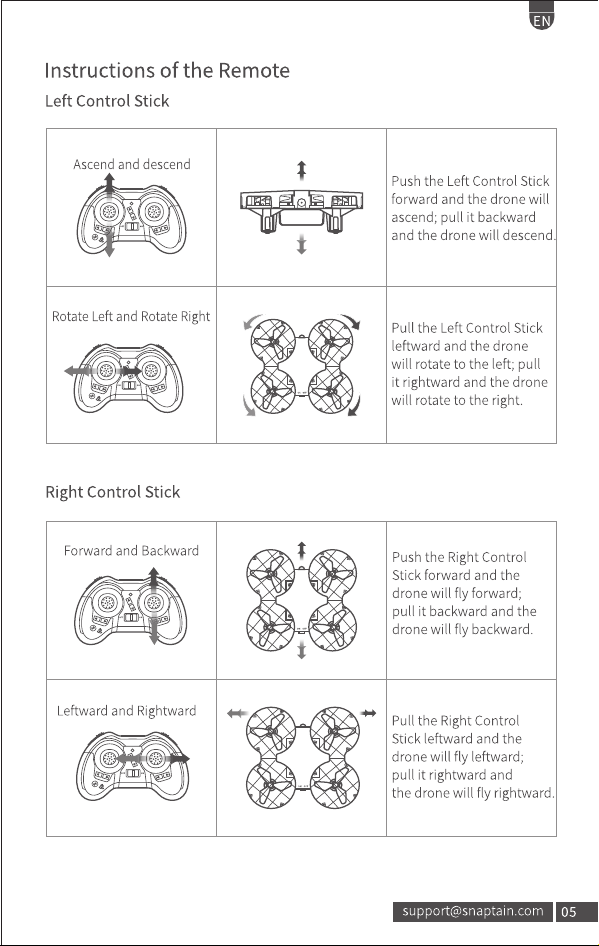 EN

Instructions of the Remote

Left Control Stick

| Ascend and descend |  | Push the Left Control Stick forward and the drone will ascend; pull it backward and the drone will descend. |
|---|---|---|
| Rotate Left and Rotate Right |  | Pull the Left Control Stick leftward and the drone will rotate to the left; pull it rightward and the drone will rotate to the right. |

Right Control Stick

| Forward and Backward |  | Push the Right Control Stick forward and the drone will fly forward; pull it backward and the drone will fly backward. |
|---|---|---|
| Leftward and Rightward |  | Pull the Right Control Stick leftward and the drone will fly leftward; pull it rightward and the drone will fly rightward. |

support@snaptain.com 05